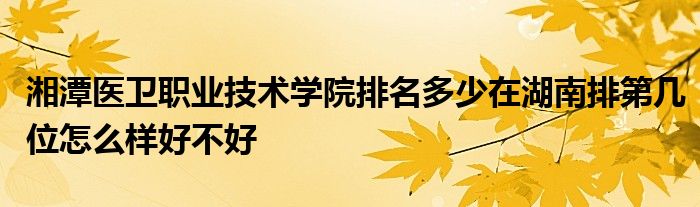 湘潭医卫职业技术学院排名多少在湖南排第几位怎么样好不好